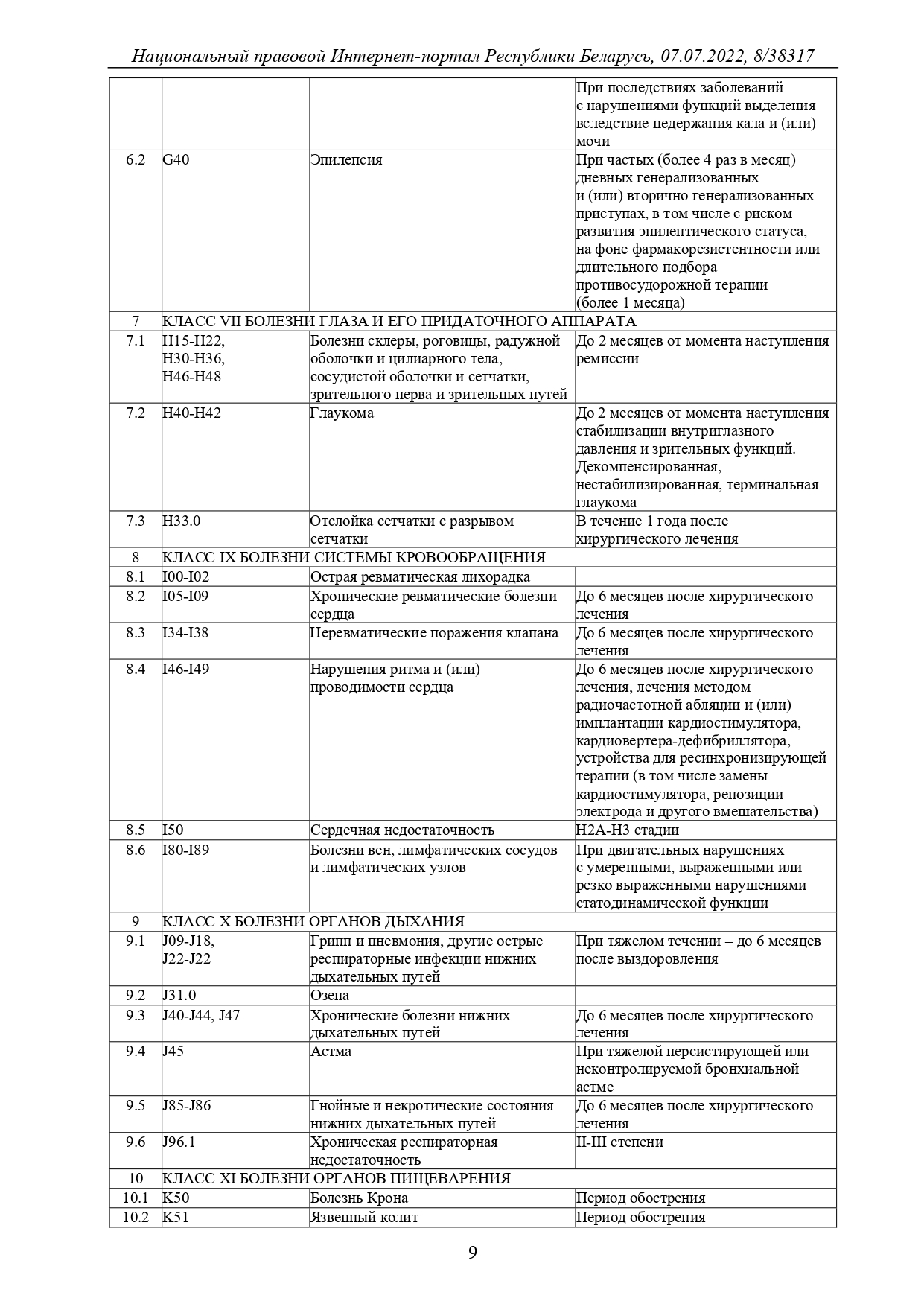 Национальный правовой Интернет-портал Республики Беларусь, 07.07.2022, 8/38317

| | | | |
|---|---|---|---|
| | | | При последствиях заболеваний с нарушениями функций выделения вследствие недержания кала и (или) мочи |
| 6.2 | G40 | Эпилепсия | При частых (более 4 раз в месяц) дневных генерализованных и (или) вторично генерализованных приступах, в том числе с риском развития эпилептического статуса, на фоне фармакорезистентности или длительного подбора противосудорожной терапии (более 1 месяца) |
| 7 | КЛАСС VII БОЛЕЗНИ ГЛАЗА И ЕГО ПРИДАТОЧНОГО АППАРАТА | | |
| 7.1 | H15-H22, H30-H36, H46-H48 | Болезни склеры, роговицы, радужной оболочки и цилиарного тела, сосудистой оболочки и сетчатки, зрительного нерва и зрительных путей | До 2 месяцев от момента наступления ремиссии |
| 7.2 | H40-H42 | Глаукома | До 2 месяцев от момента наступления стабилизации внутриглазного давления и зрительных функций. Декомпенсированная, нестабилизированная, терминальная глаукома |
| 7.3 | H33.0 | Отслойка сетчатки с разрывом сетчатки | В течение 1 года после хирургического лечения |
| 8 | КЛАСС IX БОЛЕЗНИ СИСТЕМЫ КРОВООБРАЩЕНИЯ | | |
| 8.1 | I00-I02 | Острая ревматическая лихорадка | |
| 8.2 | I05-I09 | Хронические ревматические болезни сердца | До 6 месяцев после хирургического лечения |
| 8.3 | I34-I38 | Неревматические поражения клапана | До 6 месяцев после хирургического лечения |
| 8.4 | I46-I49 | Нарушения ритма и (или) проводимости сердца | До 6 месяцев после хирургического лечения, лечения методом радиочастотной абляции и (или) имплантации кардиостимулятора, кардиовертера-дефибриллятора, устройства для ресинхронизирующей терапии (в том числе замены кардиостимулятора, репозиции электрода и другого вмешательства) |
| 8.5 | I50 | Сердечная недостаточность | Н2А-Н3 стадии |
| 8.6 | I80-I89 | Болезни вен, лимфатических сосудов и лимфатических узлов | При двигательных нарушениях с умеренными, выраженными или резко выраженными нарушениями статодинамической функции |
| 9 | КЛАСС X БОЛЕЗНИ ОРГАНОВ ДЫХАНИЯ | | |
| 9.1 | J09-J18, J22-J22 | Грипп и пневмония, другие острые респираторные инфекции нижних дыхательных путей | При тяжелом течении – до 6 месяцев после выздоровления |
| 9.2 | J31.0 | Озена | |
| 9.3 | J40-J44, J47 | Хронические болезни нижних дыхательных путей | До 6 месяцев после хирургического лечения |
| 9.4 | J45 | Астма | При тяжелой персистирующей или неконтролируемой бронхиальной астме |
| 9.5 | J85-J86 | Гнойные и некротические состояния нижних дыхательных путей | До 6 месяцев после хирургического лечения |
| 9.6 | J96.1 | Хроническая респираторная недостаточность | II-III степени |
| 10 | КЛАСС XI БОЛЕЗНИ ОРГАНОВ ПИЩЕВАРЕНИЯ | | |
| 10.1 | K50 | Болезнь Крона | Период обострения |
| 10.2 | K51 | Язвенный колит | Период обострения |

9